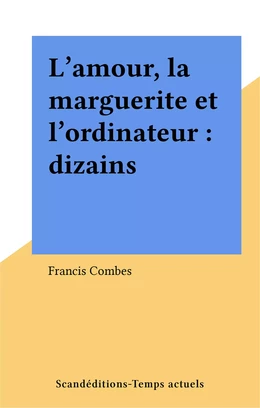 L’amour, la marguerite et l’ordinateur : dizains

Francis Combes

Scandéditions-Temps actuels